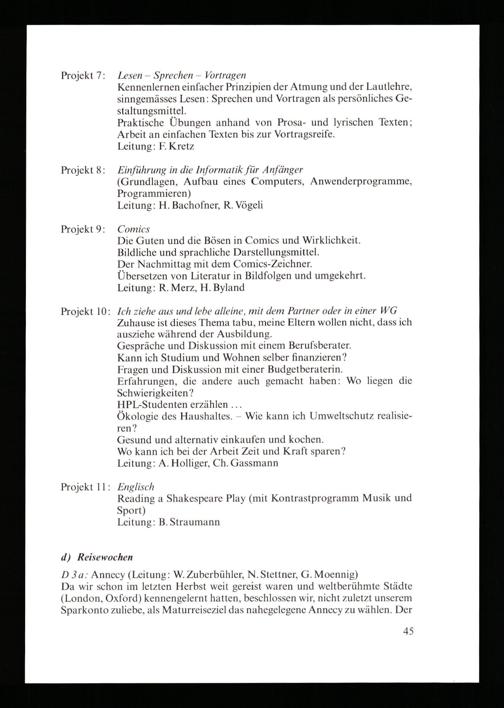 Projekt 7: Lesen – Sprechen – Vortragen
Kennenlernen einfacher Prinzipien der Atmung und der Lautlehre, sinngemässes Lesen: Sprechen und Vortragen als persönliches Gestaltungsmittel.
Praktische Übungen anhand von Prosa- und lyrischen Texten; Arbeit an einfachen Texten bis zur Vortragsreife.
Leitung: F. Kretz

Projekt 8: Einführung in die Informatik für Anfänger
(Grundlagen, Aufbau eines Computers, Anwenderprogramme, Programmieren)
Leitung: H. Bachofner, R. Vögeli

Projekt 9: Comics
Die Guten und die Bösen in Comics und Wirklichkeit.
Bildliche und sprachliche Darstellungsmittel.
Der Nachmittag mit dem Comics-Zeichner.
Übersetzen von Literatur in Bildfolgen und umgekehrt.
Leitung: R. Merz, H. Byland

Projekt 10: Ich ziehe aus und lebe alleine, mit dem Partner oder in einer WG
Zuhause ist dieses Thema tabu, meine Eltern wollen nicht, dass ich ausziehe während der Ausbildung.
Gespräche und Diskussion mit einem Berufsberater.
Kann ich Studium und Wohnen selber finanzieren?
Fragen und Diskussion mit einer Budgetberaterin.
Erfahrungen, die andere auch gemacht haben: Wo liegen die Schwierigkeiten?
HPL-Studenten erzählen ...
Ökologie des Haushaltes. – Wie kann ich Umweltschutz realisieren?
Gesund und alternativ einkaufen und kochen.
Wo kann ich bei der Arbeit Zeit und Kraft sparen?
Leitung: A. Holliger, Ch. Gassmann

Projekt 11: Englisch
Reading a Shakespeare Play (mit Kontrastprogramm Musik und Sport)
Leitung: B. Straumann

d) Reisewochen

D 3a: Annecy (Leitung: W. Zuberbühler, N. Stettner, G. Moennig)
Da wir schon im letzten Herbst weit gereist waren und weltberühmte Städte (London, Oxford) kennengelernt hatten, beschlossen wir, nicht zuletzt unserem Sparkonto zuliebe, als Maturreiseziel das nahegelegene Annecy zu wählen. Der

45